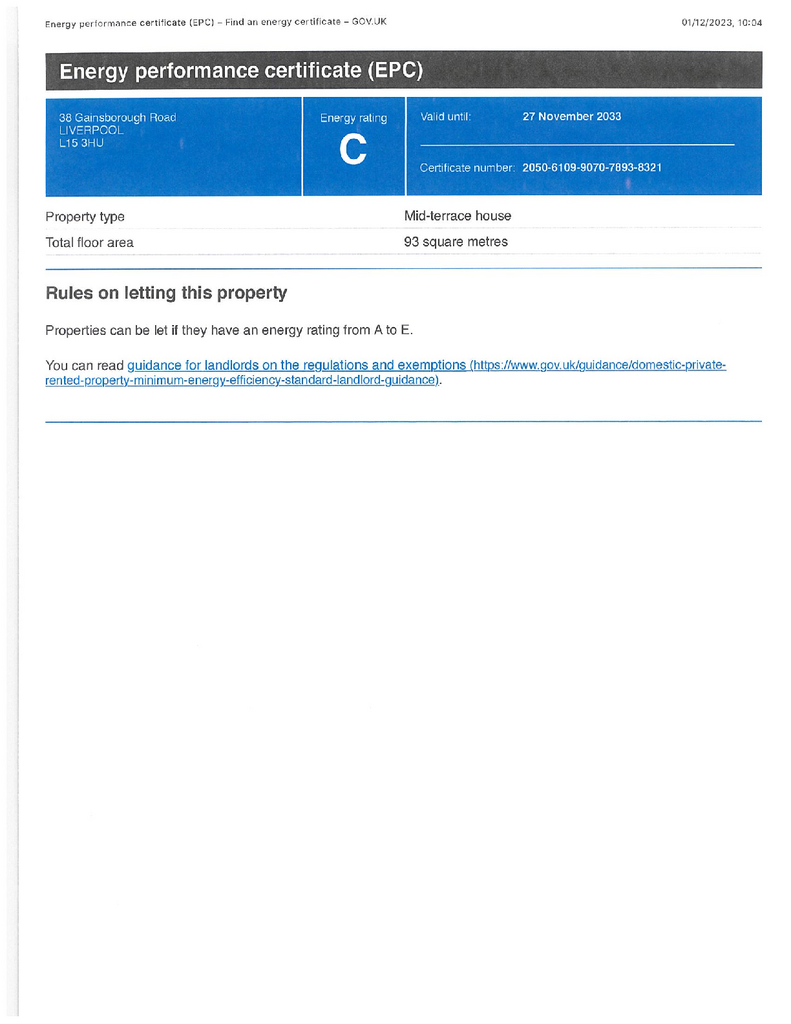 Energy performance certificate (EPC) – Find an energy certificate – GOV.UK

01/12/2023, 10:04

Energy performance certificate (EPC)

38 Gainsborough Road
LIVERPOOL
L15 3HU

Energy rating
C

Valid until: 27 November 2033

Certificate number: 2050-6109-9070-7893-8321

| Property type | Mid-terrace house |
|---|---|
| Total floor area | 93 square metres |

Rules on letting this property

Properties can be let if they have an energy rating from A to E.

You can read guidance for landlords on the regulations and exemptions (https://www.gov.uk/guidance/domestic-private-rented-property-minimum-energy-efficiency-standard-landlord-guidance).